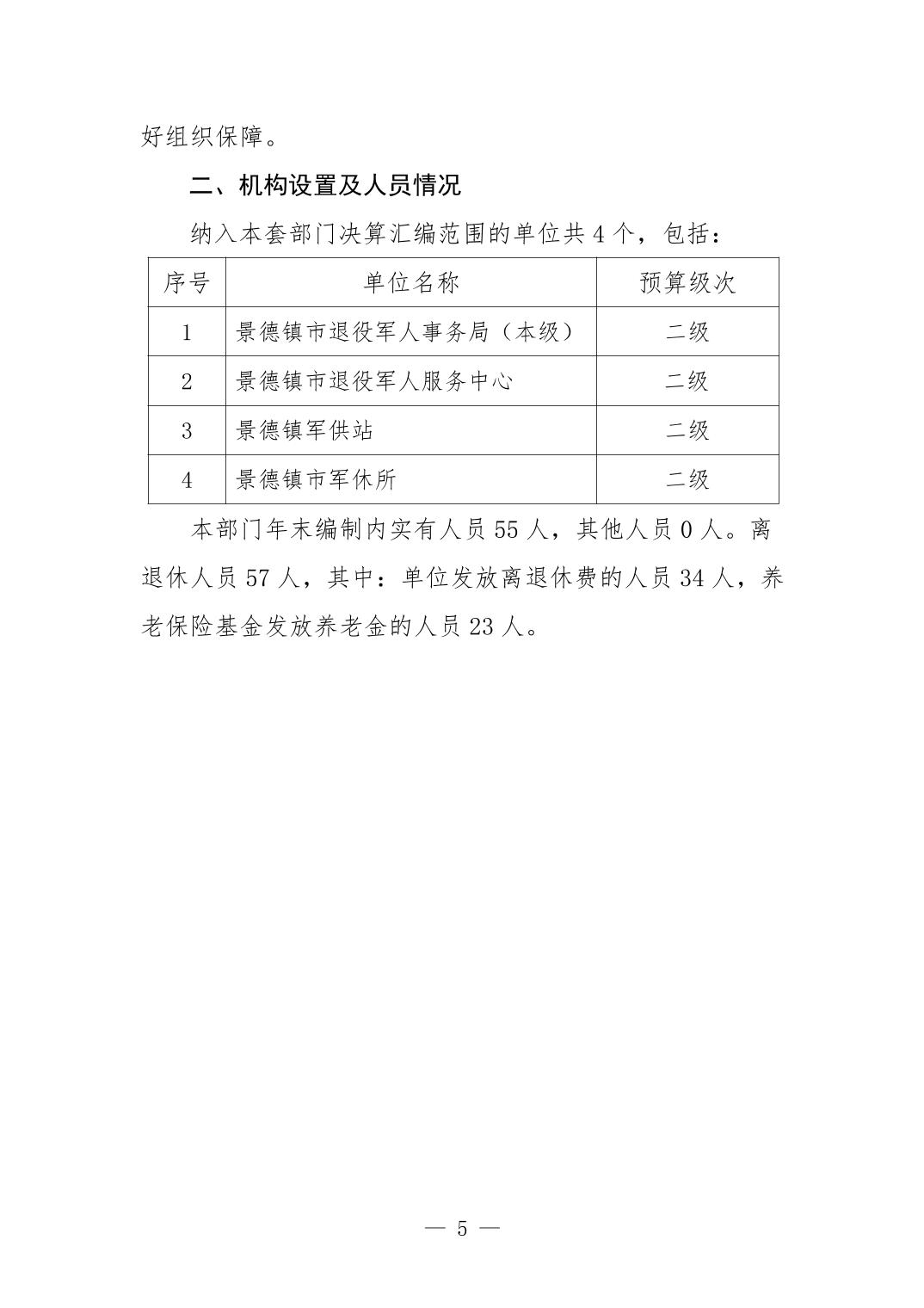 好组织保障。

二、机构设置及人员情况

纳入本套部门决算汇编范围的单位共 4 个，包括：

| 序号 | 单位名称 | 预算级次 |
|---|---|---|
| 1 | 景德镇市退役军人事务局（本级） | 二级 |
| 2 | 景德镇市退役军人服务中心 | 二级 |
| 3 | 景德镇军供站 | 二级 |
| 4 | 景德镇市军休所 | 二级 |

本部门年末编制内实有人员 55 人，其他人员 0 人。离退休人员 57 人，其中：单位发放离退休费的人员 34 人，养老保险基金发放养老金的人员 23 人。

— 5 —